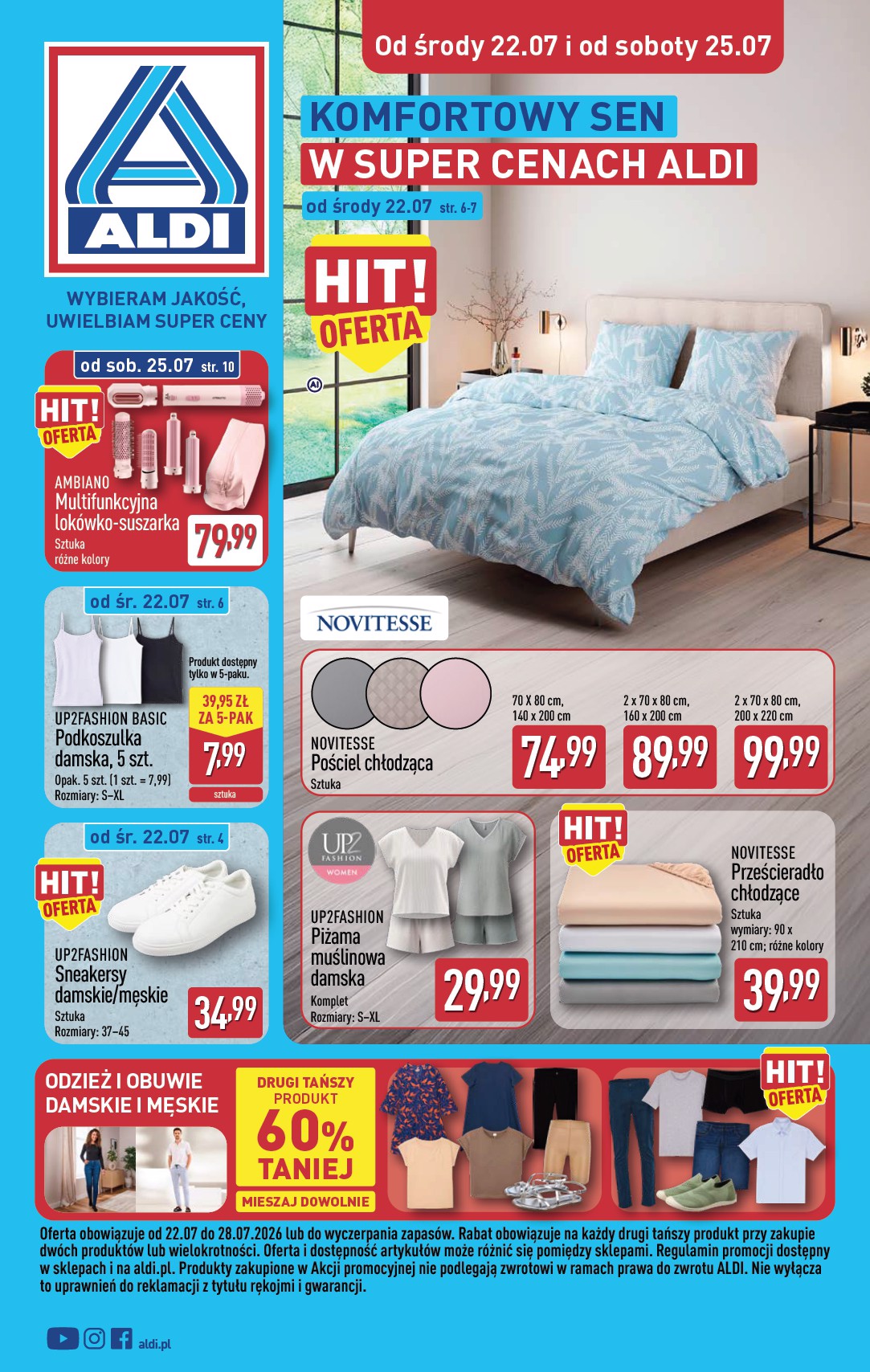 ALDI

WYBIERAM JAKOŚĆ, UWIELBIAM SUPER CENY

Od środy 22.07 i od soboty 25.07

KOMFORTOWY SEN
W SUPER CENACH ALDI

od środy 22.07 str. 6-7

HIT! OFERTA

od sob. 25.07 str. 10

HIT! OFERTA

AMBIANO
Multifunkcyjna lokówko-suszarka
Sztuka
różne kolory
79,99

od śr. 22.07 str. 6

Produkt dostępny tylko w 5-paku.

39,95 ZŁ ZA 5-PAK

UP2FASHION BASIC
Podkoszulka damska, 5 szt.
Opak. 5 szt. (1 szt. = 7,99)
Rozmiary: S–XL
7,99
sztuka

od śr. 22.07 str. 4

HIT! OFERTA

UP2FASHION
Sneakersy damskie/męskie
Sztuka
Rozmiary: 37–45
34,99

NOVITESSE

NOVITESSE
Pościel chłodząca
Sztuka

70 X 80 cm, 140 x 200 cm
74,99

2 x 70 x 80 cm, 160 x 200 cm
89,99

2 x 70 x 80 cm, 200 x 220 cm
99,99

UP2 FASHION WOMEN

UP2FASHION
Piżama muślinowa damska
Komplet
Rozmiary: S–XL
29,99

HIT! OFERTA

NOVITESSE
Prześcieradło chłodzące
Sztuka
wymiary: 90 x 210 cm; różne kolory
39,99

ODZIEŻ I OBUWIE DAMSKIE I MĘSKIE

DRUGI TAŃSZY PRODUKT
60% TANIEJ
MIESZAJ DOWOLNIE

HIT! OFERTA

Oferta obowiązuje od 22.07 do 28.07.2026 lub do wyczerpania zapasów. Rabat obowiązuje na każdy drugi tańszy produkt przy zakupie dwóch produktów lub wielokrotności. Oferta i dostępność artykułów może różnić się pomiędzy sklepami. Regulamin promocji dostępny w sklepach i na aldi.pl. Produkty zakupione w Akcji promocyjnej nie podlegają zwrotowi w ramach prawa do zwrotu ALDI. Nie wyłącza to uprawnień do reklamacji z tytułu rękojmi i gwarancji.

aldi.pl